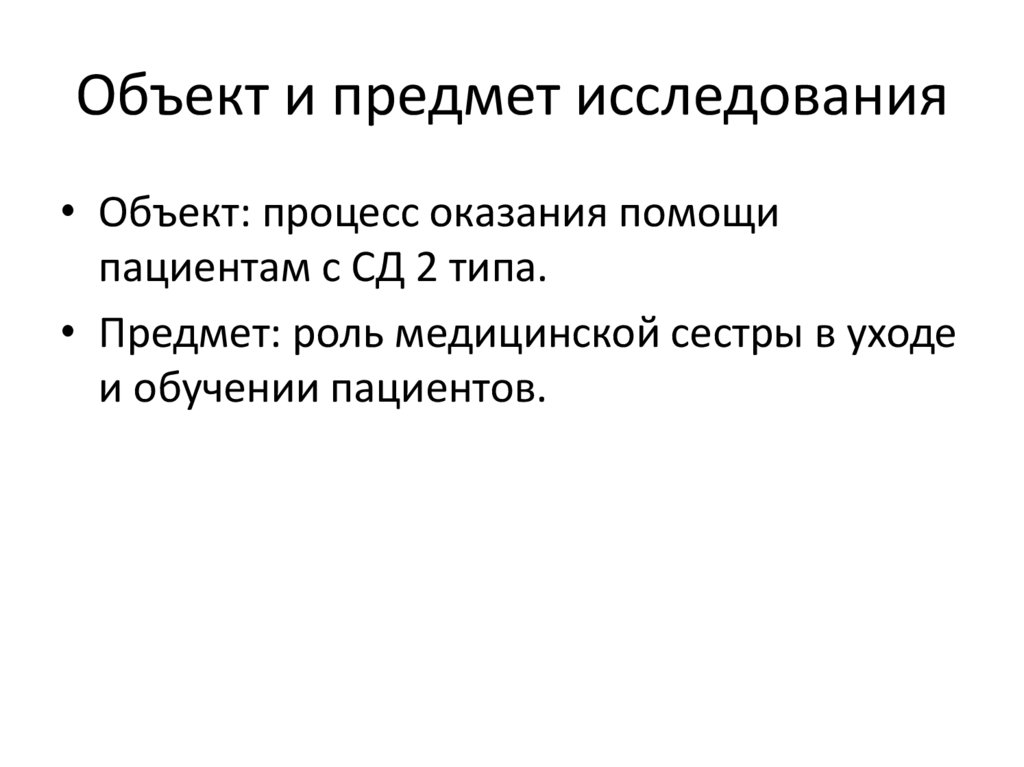 Объект и предмет исследования

• Объект: процесс оказания помощи пациентам с СД 2 типа.
• Предмет: роль медицинской сестры в уходе и обучении пациентов.